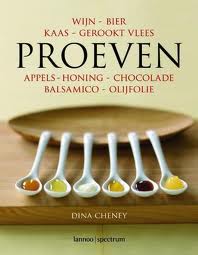 WIJN - BIER
KAAS - GEROOKT VLEES

PROEVEN

APPELS - HONING - CHOCOLADE
BALSAMICO - OLIJFOLIE

DINA CHENEY

lannoo | spectrum